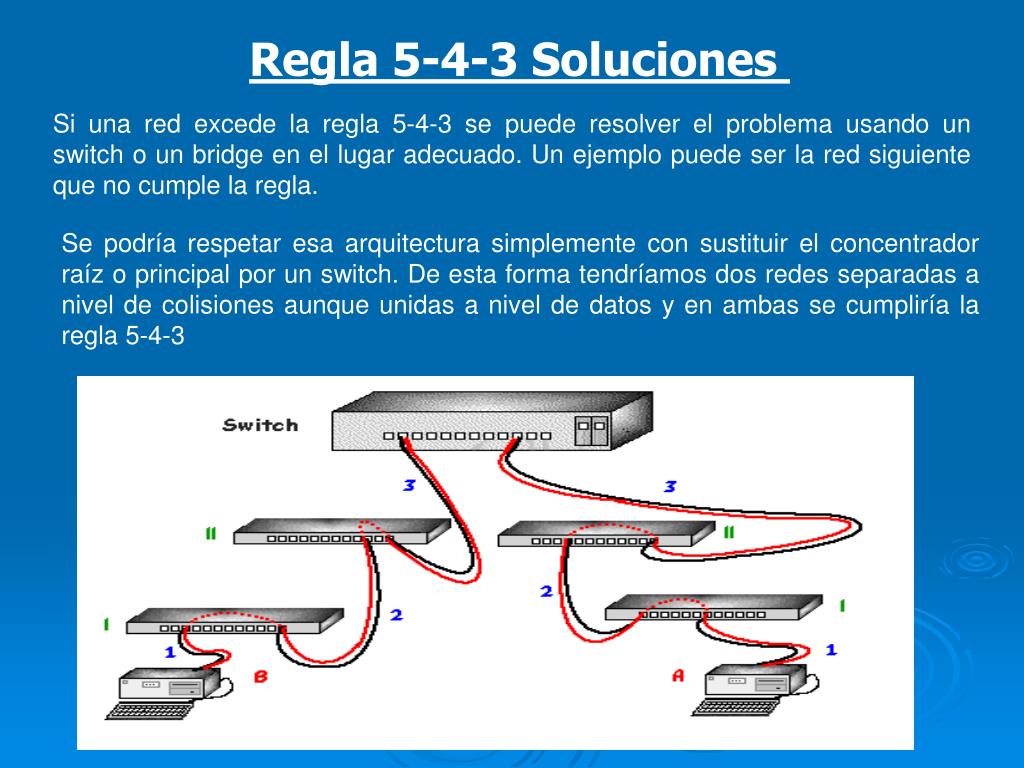 Regla 5-4-3 Soluciones

Si una red excede la regla 5-4-3 se puede resolver el problema usando un switch o un bridge en el lugar adecuado. Un ejemplo puede ser la red siguiente que no cumple la regla.

Se podría respetar esa arquitectura simplemente con sustituir el concentrador raíz o principal por un switch. De esta forma tendríamos dos redes separadas a nivel de colisiones aunque unidas a nivel de datos y en ambas se cumpliría la regla 5-4-3

Switch
3
3
II
II
2
2
I
I
1
1
B
A